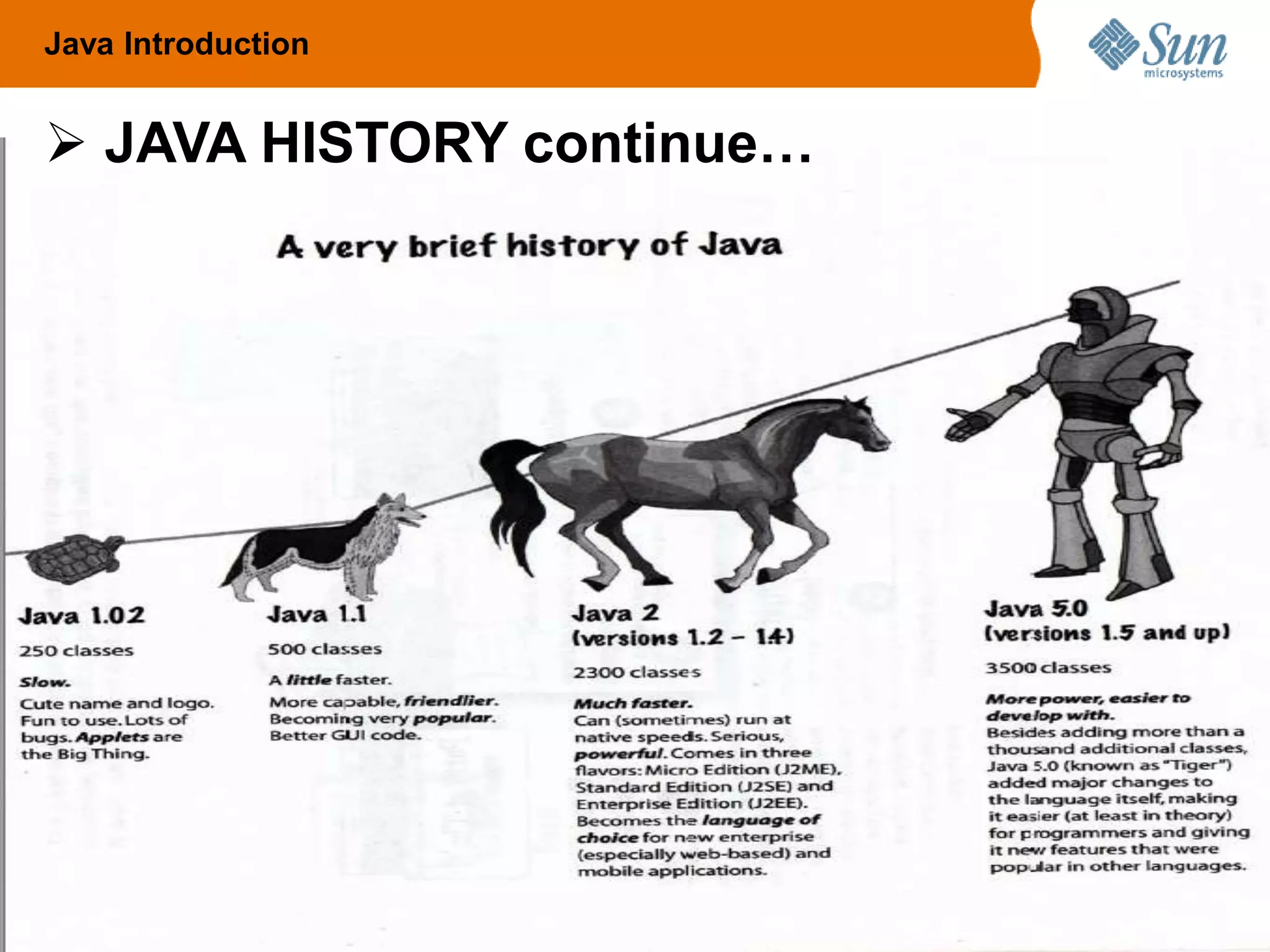 Java Introduction

Sun microsystems

➢ JAVA HISTORY continue…

A very brief history of Java

Java 1.02

250 classes

Slow.

Cute name and logo. Fun to use. Lots of bugs. Applets are the Big Thing.

Java 1.1

500 classes

A little faster.

More capable, friendlier. Becoming very popular. Better GUI code.

Java 2
(versions 1.2 – 1.4)

2300 classes

Much faster.

Can (sometimes) run at native speeds. Serious, powerful. Comes in three flavors: Micro Edition (J2ME), Standard Edition (J2SE) and Enterprise Edition (J2EE). Becomes the language of choice for new enterprise (especially web-based) and mobile applications.

Java 5.0
(versions 1.5 and up)

3500 classes

More power, easier to develop with.

Besides adding more than a thousand additional classes, Java 5.0 (known as "Tiger") added major changes to the language itself, making it easier (at least in theory) for programmers and giving it new features that were popular in other languages.